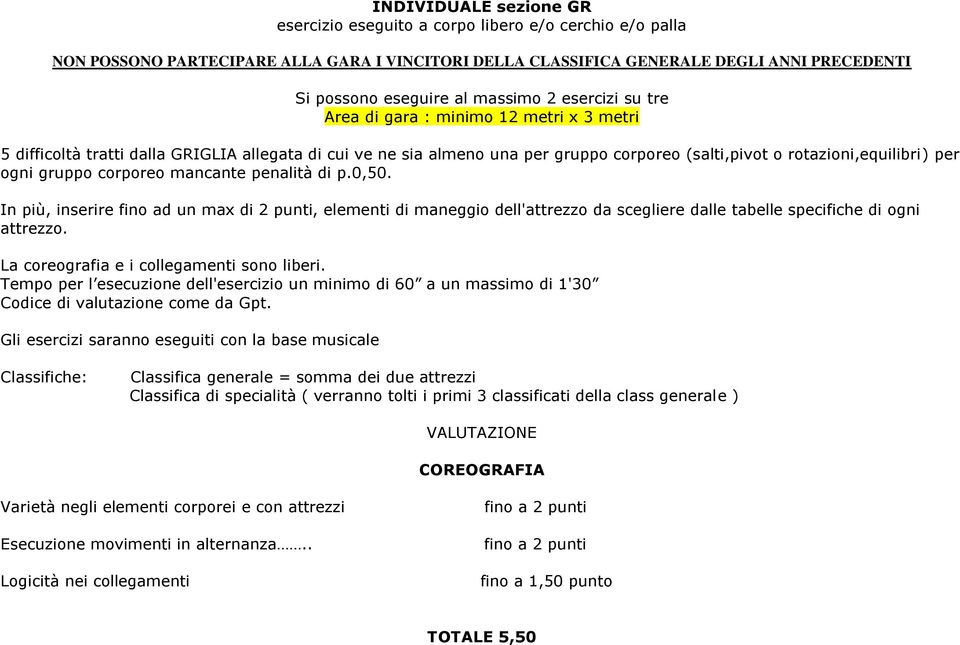 INDIVIDUALE sezione GR
esercizio eseguito a corpo libero e/o cerchio e/o palla

NON POSSONO PARTECIPARE ALLA GARA I VINCITORI DELLA CLASSIFICA GENERALE DEGLI ANNI PRECEDENTI

Si possono eseguire al massimo 2 esercizi su tre
Area di gara : minimo 12 metri x 3 metri

5 difficoltà tratti dalla GRIGLIA allegata di cui ve ne sia almeno una per gruppo corporeo (salti,pivot o rotazioni,equilibri) per ogni gruppo corporeo mancante penalità di p.0,50.

In più, inserire fino ad un max di 2 punti, elementi di maneggio dell'attrezzo da scegliere dalle tabelle specifiche di ogni attrezzo.

La coreografia e i collegamenti sono liberi.
Tempo per l'esecuzione dell'esercizio un minimo di 60" a un massimo di 1'30"
Codice di valutazione come da Gpt.

Gli esercizi saranno eseguiti con la base musicale

Classifiche: Classifica generale = somma dei due attrezzi
Classifica di specialità ( verranno tolti i primi 3 classificati della class generale )

VALUTAZIONE

COREOGRAFIA

Varietà negli elementi corporei e con attrezzi fino a 2 punti

Esecuzione movimenti in alternanza…….. fino a 2 punti

Logicità nei collegamenti fino a 1,50 punto

TOTALE 5,50